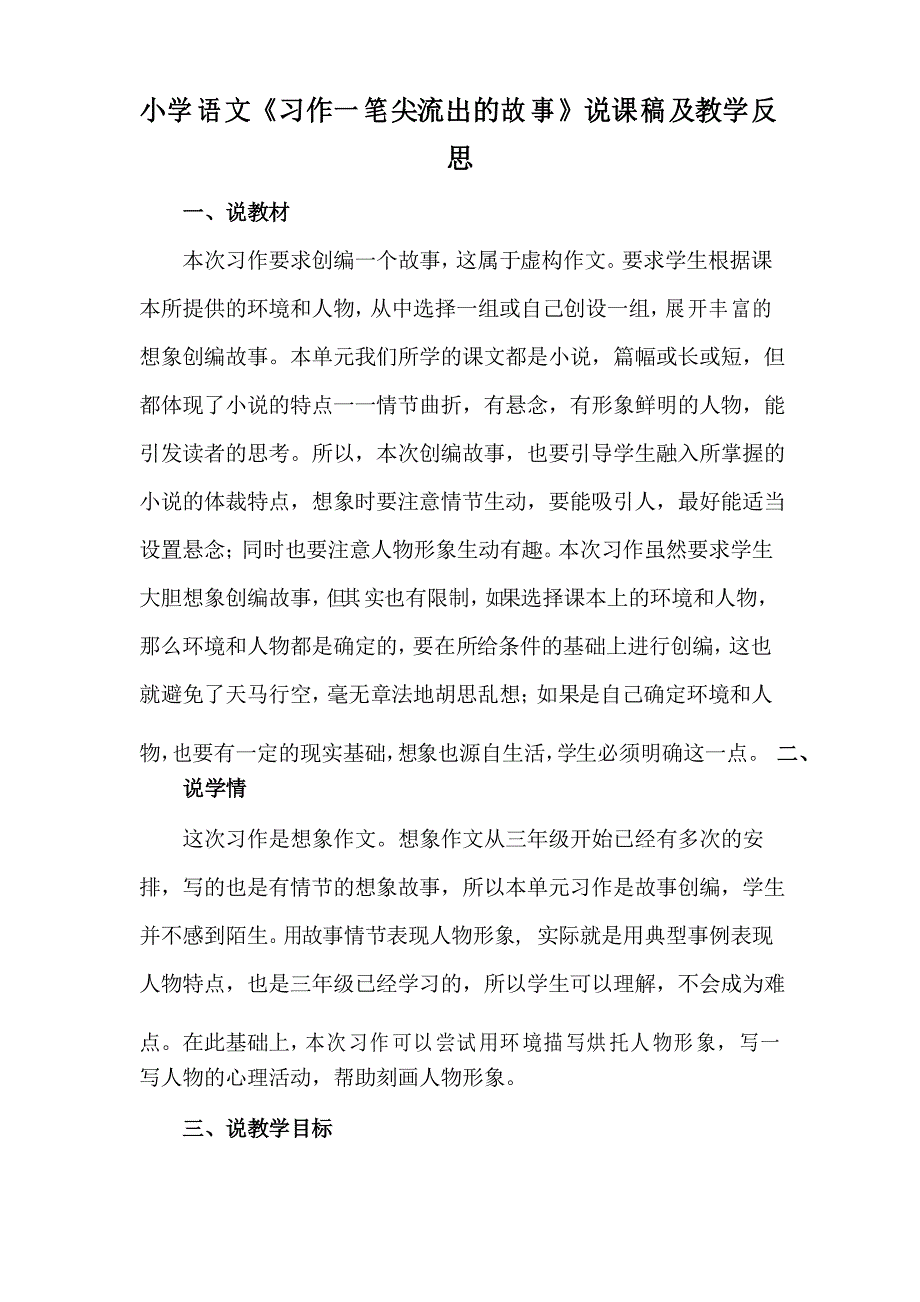 小学语文《习作一笔尖流出的故事》说课稿及教学反思

一、说教材

本次习作要求创编一个故事，这属于虚构作文。要求学生根据课本所提供的环境和人物，从中选择一组或自己创设一组，展开丰富的想象创编故事。本单元我们所学的课文都是小说，篇幅或长或短，但都体现了小说的特点一一情节曲折，有悬念，有形象鲜明的人物，能引发读者的思考。所以，本次创编故事，也要引导学生融入所掌握的小说的体裁特点，想象时要注意情节生动，要能吸引人，最好能适当设置悬念；同时也要注意人物形象生动有趣。本次习作虽然要求学生大胆想象创编故事，但其实也有限制，如果选择课本上的环境和人物，那么环境和人物都是确定的，要在所给条件的基础上进行创编，这也就避免了天马行空，毫无章法地胡思乱想；如果是自己确定环境和人物，也要有一定的现实基础，想象也源自生活，学生必须明确这一点。 二、说学情

这次习作是想象作文。想象作文从三年级开始已经有多次的安排，写的也是有情节的想象故事，所以本单元习作是故事创编，学生并不感到陌生。用故事情节表现人物形象，实际就是用典型事例表现人物特点，也是三年级已经学习的，所以学生可以理解，不会成为难点。在此基础上，本次习作可以尝试用环境描写烘托人物形象，写一写人物的心理活动，帮助刻画人物形象。

三、说教学目标